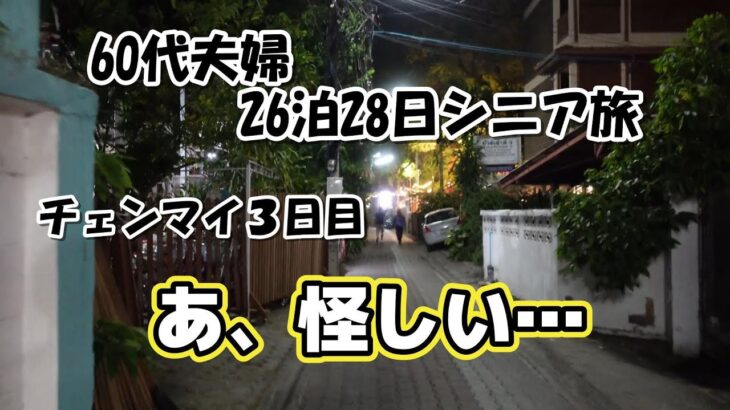 60代夫婦
26泊28日シニア旅

チェンマイ３日目

あ、怪しい…